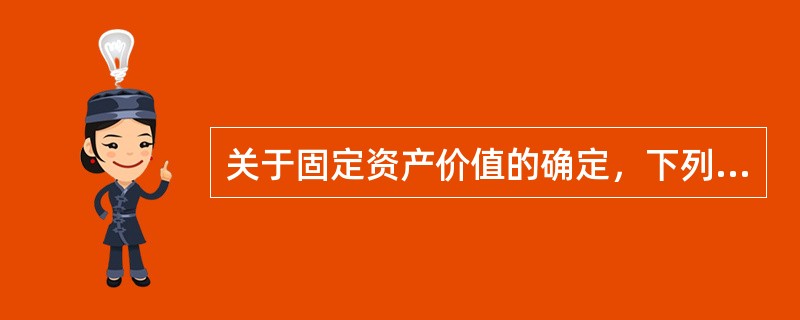 关于固定资产价值的确定，下列...